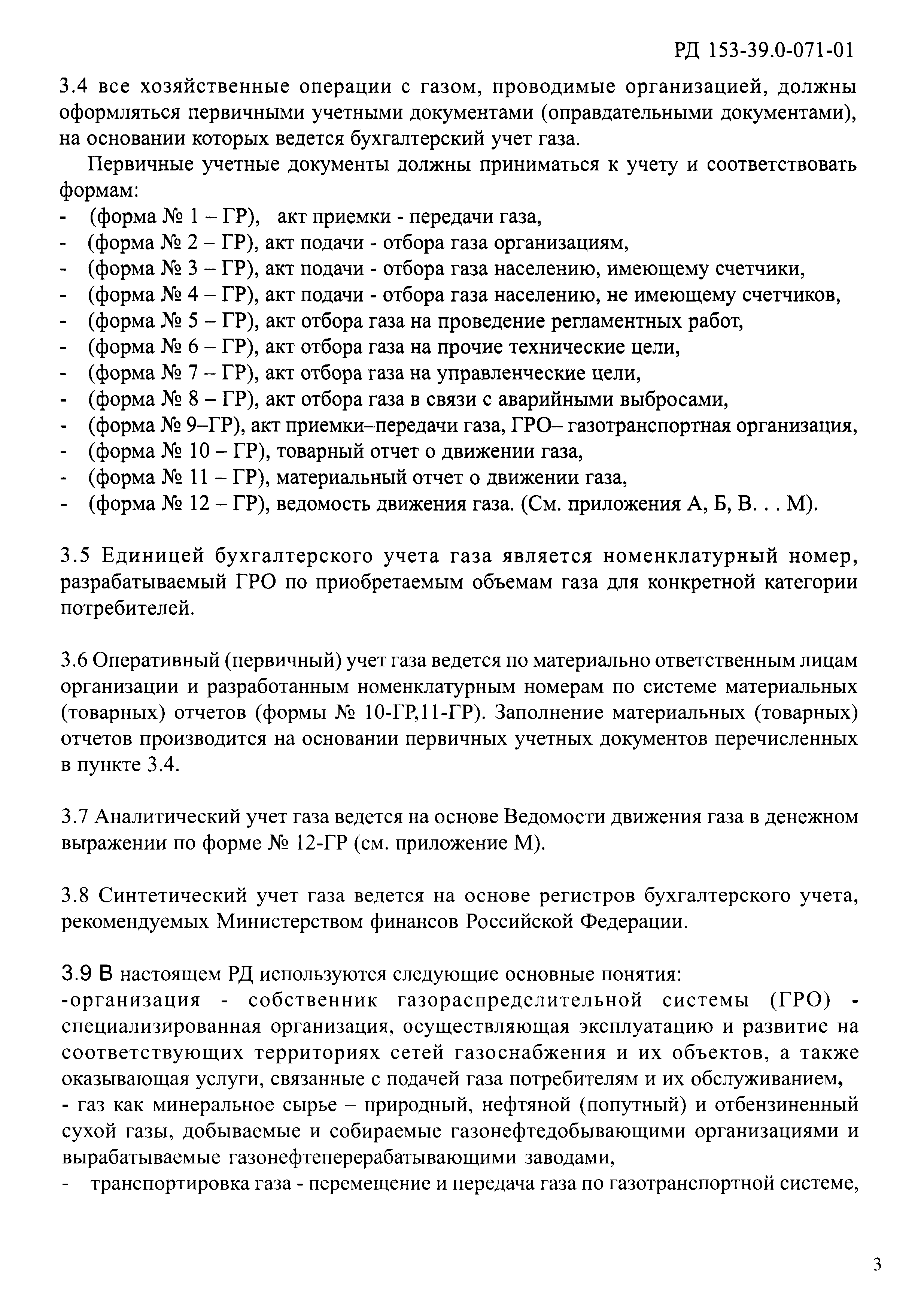 РД 153-39.0-071-01

3.4 все хозяйственные операции с газом, проводимые организацией, должны оформляться первичными учетными документами (оправдательными документами), на основании которых ведется бухгалтерский учет газа.

Первичные учетные документы должны приниматься к учету и соответствовать формам:
- (форма № 1 – ГР), акт приемки - передачи газа,
- (форма № 2 – ГР), акт подачи - отбора газа организациям,
- (форма № 3 – ГР), акт подачи - отбора газа населению, имеющему счетчики,
- (форма № 4 – ГР), акт подачи - отбора газа населению, не имеющему счетчиков,
- (форма № 5 – ГР), акт отбора газа на проведение регламентных работ,
- (форма № 6 – ГР), акт отбора газа на прочие технические цели,
- (форма № 7 – ГР), акт отбора газа на управленческие цели,
- (форма № 8 – ГР), акт отбора газа в связи с аварийными выбросами,
- (форма № 9–ГР), акт приемки–передачи газа, ГРО– газотранспортная организация,
- (форма № 10 – ГР), товарный отчет о движении газа,
- (форма № 11 – ГР), материальный отчет о движении газа,
- (форма № 12 – ГР), ведомость движения газа. (См. приложения А, Б, В. . . М).

3.5 Единицей бухгалтерского учета газа является номенклатурный номер, разрабатываемый ГРО по приобретаемым объемам газа для конкретной категории потребителей.

3.6 Оперативный (первичный) учет газа ведется по материально ответственным лицам организации и разработанным номенклатурным номерам по системе материальных (товарных) отчетов (формы № 10-ГР,11-ГР). Заполнение материальных (товарных) отчетов производится на основании первичных учетных документов перечисленных в пункте 3.4.

3.7 Аналитический учет газа ведется на основе Ведомости движения газа в денежном выражении по форме № 12-ГР (см. приложение М).

3.8 Синтетический учет газа ведется на основе регистров бухгалтерского учета, рекомендуемых Министерством финансов Российской Федерации.

3.9 В настоящем РД используются следующие основные понятия:
-организация - собственник газораспределительной системы (ГРО) - специализированная организация, осуществляющая эксплуатацию и развитие на соответствующих территориях сетей газоснабжения и их объектов, а также оказывающая услуги, связанные с подачей газа потребителям и их обслуживанием,
- газ как минеральное сырье – природный, нефтяной (попутный) и отбензиненный сухой газы, добываемые и собираемые газонефтедобывающими организациями и вырабатываемые газонефтеперерабатывающими заводами,
- транспортировка газа - перемещение и передача газа по газотранспортной системе,

3